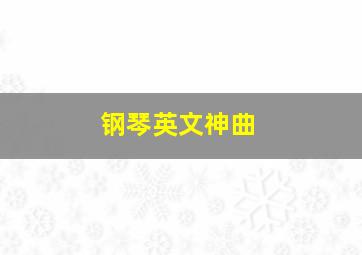 钢琴英文神曲